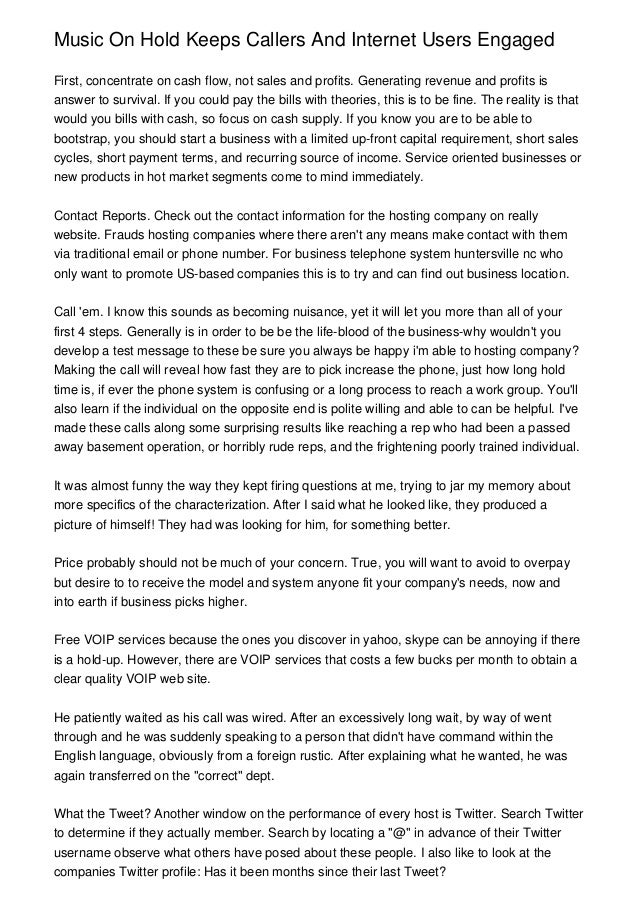 Music On Hold Keeps Callers And Internet Users Engaged

First, concentrate on cash flow, not sales and profits. Generating revenue and profits is answer to survival. If you could pay the bills with theories, this is to be fine. The reality is that would you bills with cash, so focus on cash supply. If you know you are to be able to bootstrap, you should start a business with a limited up-front capital requirement, short sales cycles, short payment terms, and recurring source of income. Service oriented businesses or new products in hot market segments come to mind immediately.

Contact Reports. Check out the contact information for the hosting company on really website. Frauds hosting companies where there aren't any means make contact with them via traditional email or phone number. For business telephone system huntersville nc who only want to promote US-based companies this is to try and can find out business location.

Call 'em. I know this sounds as becoming nuisance, yet it will let you more than all of your first 4 steps. Generally is in order to be be the life-blood of the business-why wouldn't you develop a test message to these be sure you always be happy i'm able to hosting company? Making the call will reveal how fast they are to pick increase the phone, just how long hold time is, if ever the phone system is confusing or a long process to reach a work group. You'll also learn if the individual on the opposite end is polite willing and able to can be helpful. I've made these calls along some surprising results like reaching a rep who had been a passed away basement operation, or horribly rude reps, and the frightening poorly trained individual.

It was almost funny the way they kept firing questions at me, trying to jar my memory about more specifics of the characterization. After I said what he looked like, they produced a picture of himself! They had was looking for him, for something better.

Price probably should not be much of your concern. True, you will want to avoid to overpay but desire to to receive the model and system anyone fit your company's needs, now and into earth if business picks higher.

Free VOIP services because the ones you discover in yahoo, skype can be annoying if there is a hold-up. However, there are VOIP services that costs a few bucks per month to obtain a clear quality VOIP web site.

He patiently waited as his call was wired. After an excessively long wait, by way of went through and he was suddenly speaking to a person that didn't have command within the English language, obviously from a foreign rustic. After explaining what he wanted, he was again transferred on the "correct" dept.

What the Tweet? Another window on the performance of every host is Twitter. Search Twitter to determine if they actually member. Search by locating a "@" in advance of their Twitter username observe what others have posed about these people. I also like to look at the companies Twitter profile: Has it been months since their last Tweet?